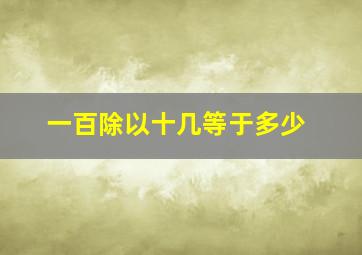 一百除以十几等于多少